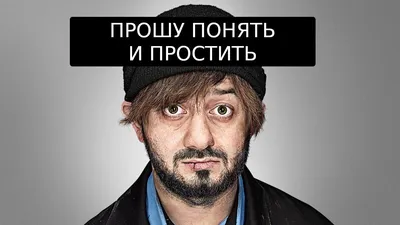 ПРОШУ ПОНЯТЬ
И ПРОСТИТЬ